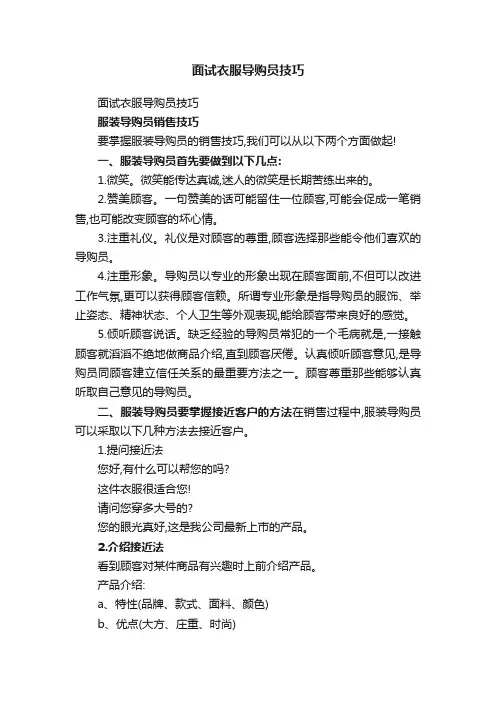 面试衣服导购员技巧

面试衣服导购员技巧

服装导购员销售技巧

要掌握服装导购员的销售技巧,我们可以从以下两个方面做起!

一、服装导购员首先要做到以下几点:

1.微笑。微笑能传达真诚,迷人的微笑是长期苦练出来的。

2.赞美顾客。一句赞美的话可能留住一位顾客,可能会促成一笔销售,也可能改变顾客的坏心情。

3.注重礼仪。礼仪是对顾客的尊重,顾客选择那些能令他们喜欢的导购员。

4.注重形象。导购员以专业的形象出现在顾客面前,不但可以改进工作气氛,更可以获得顾客信赖。所谓专业形象是指导购员的服饰、举止姿态、精神状态、个人卫生等外观表现,能给顾客带来良好的感觉。

5.倾听顾客说话。缺乏经验的导购员常犯的一个毛病就是,一接触顾客就滔滔不绝地做商品介绍,直到顾客厌倦。认真倾听顾客意见,是导购员同顾客建立信任关系的最重要方法之一。顾客尊重那些能够认真听取自己意见的导购员。

二、服装导购员要掌握接近客户的方法在销售过程中,服装导购员可以采取以下几种方法去接近客户。

1.提问接近法

您好,有什么可以帮您的吗?

这件衣服很适合您!

请问您穿多大号的?

您的眼光真好,这是我公司最新上市的产品。

2.介绍接近法

看到顾客对某件商品有兴趣时上前介绍产品。

产品介绍:

a、特性(品牌、款式、面料、颜色)

b、优点(大方、庄重、时尚)